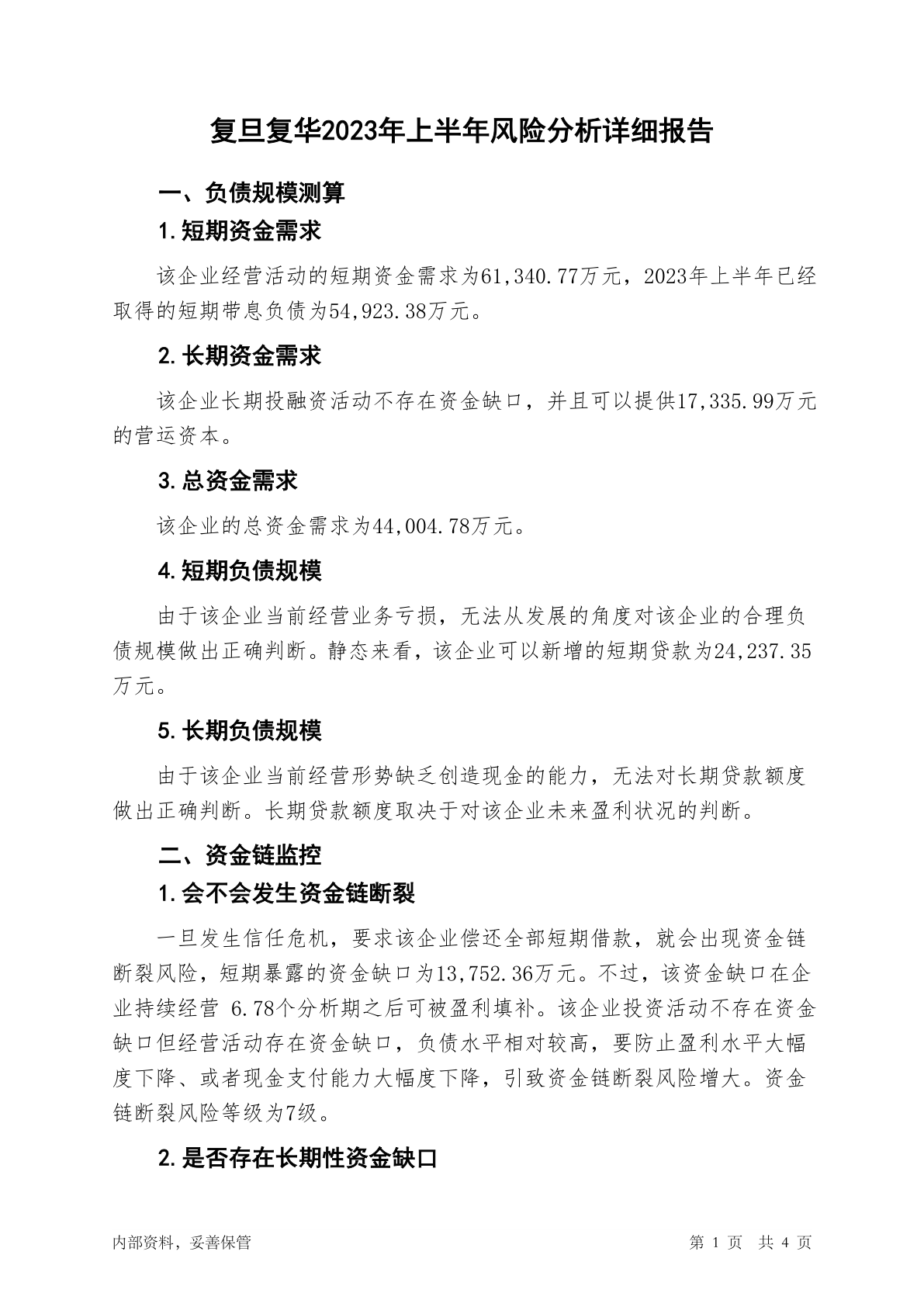 复旦复华2023年上半年风险分析详细报告

一、负债规模测算

1.短期资金需求

该企业经营活动的短期资金需求为61,340.77万元，2023年上半年已经取得的短期带息负债为54,923.38万元。

2.长期资金需求

该企业长期投融资活动不存在资金缺口，并且可以提供17,335.99万元的营运资本。

3.总资金需求

该企业的总资金需求为44,004.78万元。

4.短期负债规模

由于该企业当前经营业务亏损，无法从发展的角度对该企业的合理负债规模做出正确判断。静态来看，该企业可以新增的短期贷款为24,237.35万元。

5.长期负债规模

由于该企业当前经营形势缺乏创造现金的能力，无法对长期贷款额度做出正确判断。长期贷款额度取决于对该企业未来盈利状况的判断。

二、资金链监控

1.会不会发生资金链断裂

一旦发生信任危机，要求该企业偿还全部短期借款，就会出现资金链断裂风险，短期暴露的资金缺口为13,752.36万元。不过，该资金缺口在企业持续经营 6.78个分析期之后可被盈利填补。该企业投资活动不存在资金缺口但经营活动存在资金缺口，负债水平相对较高，要防止盈利水平大幅度下降、或者现金支付能力大幅度下降，引致资金链断裂风险增大。资金链断裂风险等级为7级。

2.是否存在长期性资金缺口

内部资料，妥善保管

第 1 页 共 4 页